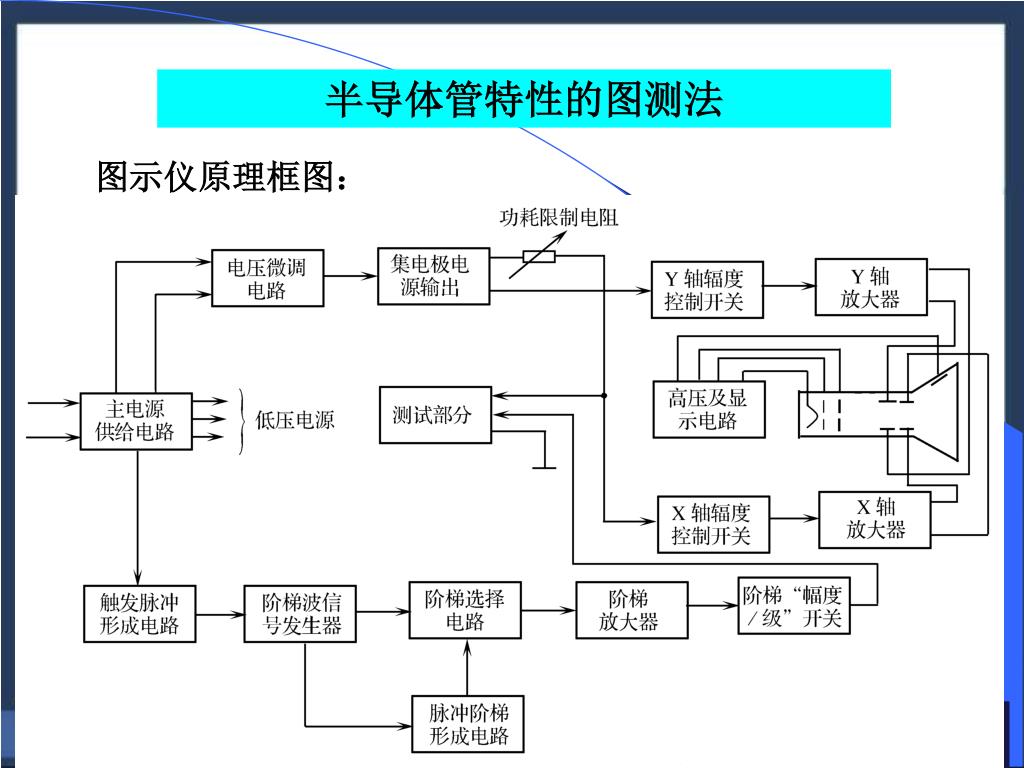 半导体管特性的图测法

图示仪原理框图：

功耗限制电阻

电压微调电路

集电极电源输出

Y 轴辐度控制开关

Y 轴放大器

主电源供给电路

低压电源

测试部分

高压及显示电路

X 轴辐度控制开关

X 轴放大器

触发脉冲形成电路

阶梯波信号发生器

阶梯选择电路

阶梯放大器

阶梯“幅度／级”开关

脉冲阶梯形成电路